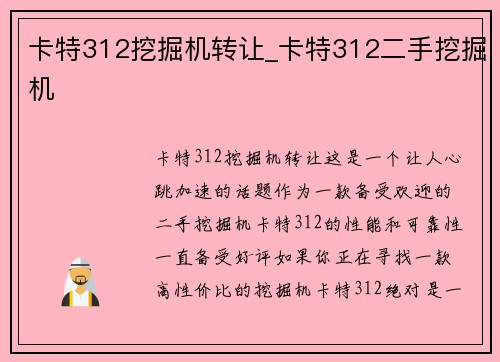 卡特312挖掘机转让_卡特312二手挖掘机

卡特312挖掘机转让这是一个让人心跳加速的话题作为一款备受欢迎的二手挖掘机卡特312的性能和可靠性一直备受好评如果你正在寻找一款高性价比的挖掘机卡特312绝对是一